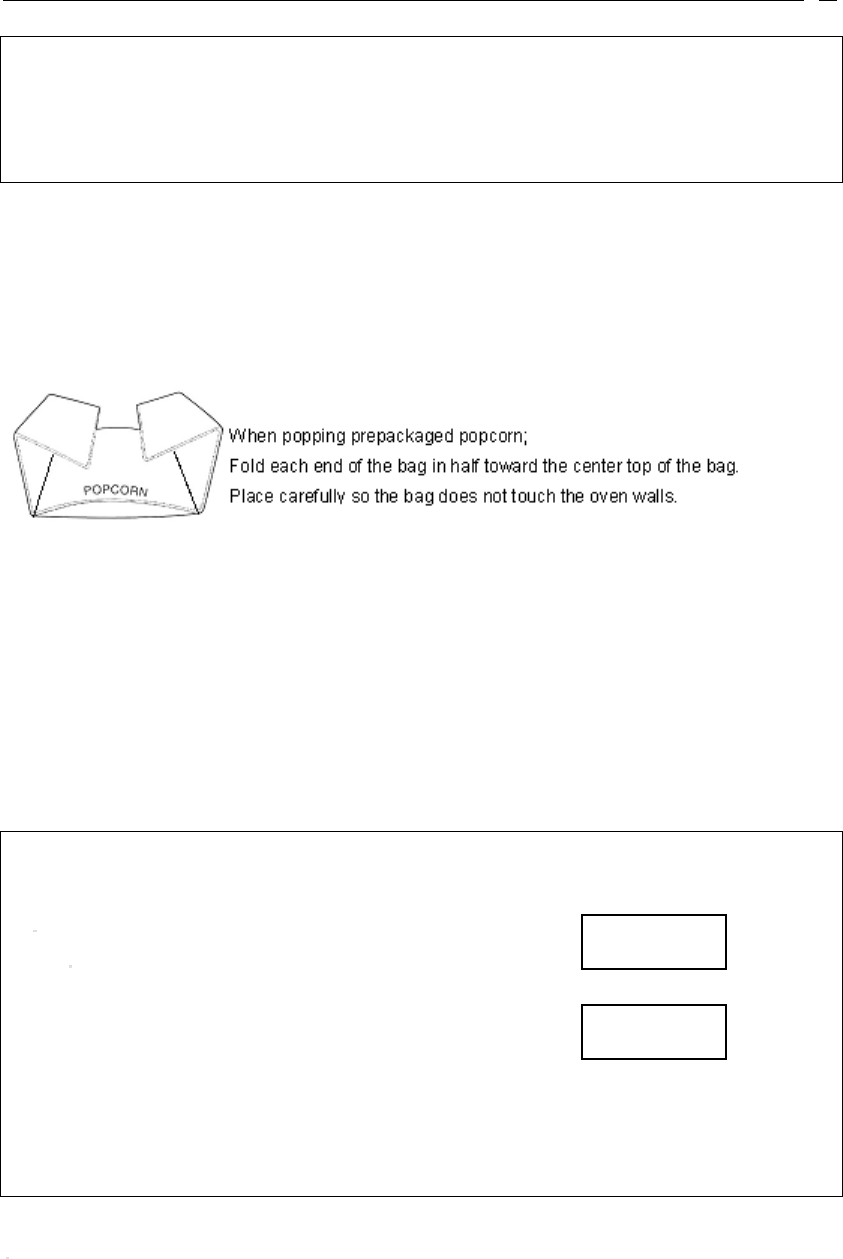 POPCORN

When popping prepackaged popcorn;
Fold each end of the bag in half toward the center top of the bag.
Place carefully so the bag does not touch the oven walls.